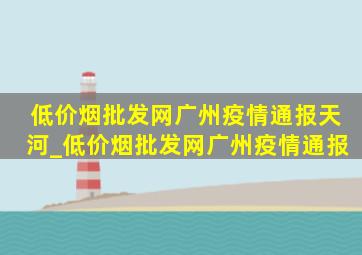 低价烟批发网广州疫情通报天河_低价烟批发网广州疫情通报